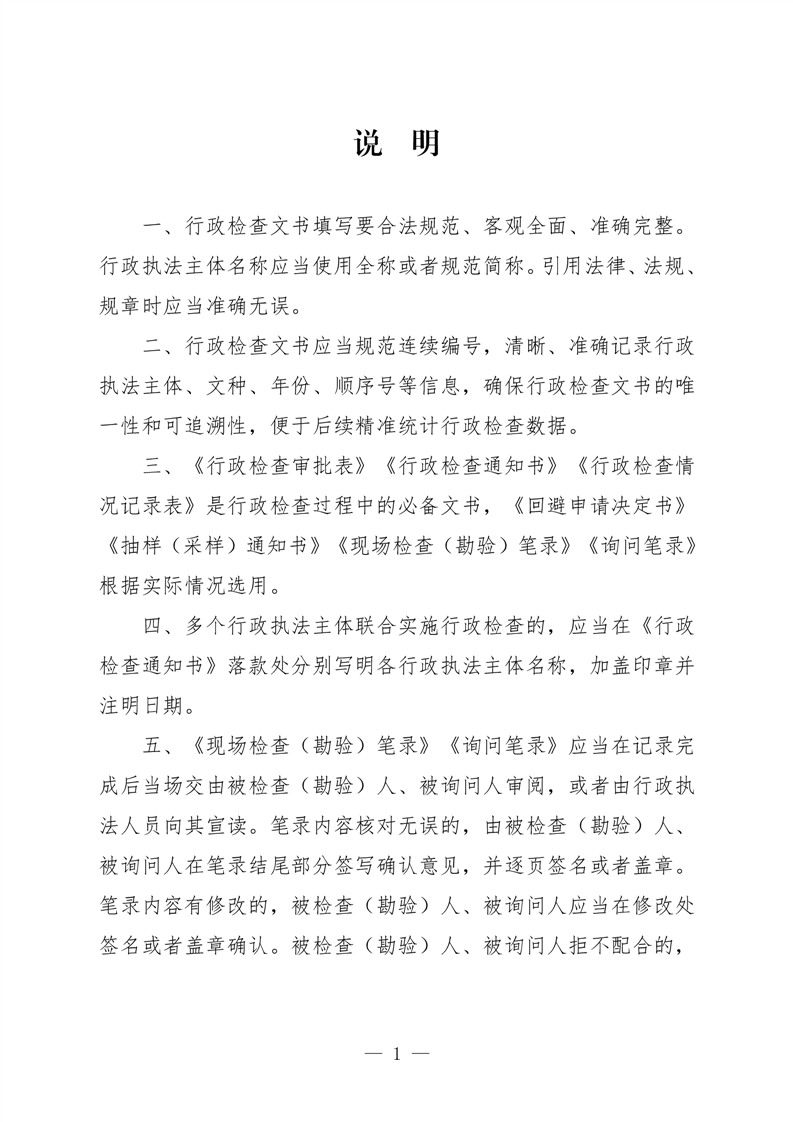 说 明

一、行政检查文书填写要合法规范、客观全面、准确完整。行政执法主体名称应当使用全称或者规范简称。引用法律、法规、规章时应当准确无误。

二、行政检查文书应当规范连续编号，清晰、准确记录行政执法主体、文种、年份、顺序号等信息，确保行政检查文书的唯一性和可追溯性，便于后续精准统计行政检查数据。

三、《行政检查审批表》《行政检查通知书》《行政检查情况记录表》是行政检查过程中的必备文书，《回避申请决定书》《抽样（采样）通知书》《现场检查（勘验）笔录》《询问笔录》根据实际情况选用。

四、多个行政执法主体联合实施行政检查的，应当在《行政检查通知书》落款处分别写明各行政执法主体名称，加盖印章并注明日期。

五、《现场检查（勘验）笔录》《询问笔录》应当在记录完成后当场交由被检查（勘验）人、被询问人审阅，或者由行政执法人员向其宣读。笔录内容核对无误的，由被检查（勘验）人、被询问人在笔录结尾部分签写确认意见，并逐页签名或者盖章。笔录内容有修改的，被检查（勘验）人、被询问人应当在修改处签名或者盖章确认。被检查（勘验）人、被询问人拒不配合的，

— 1 —